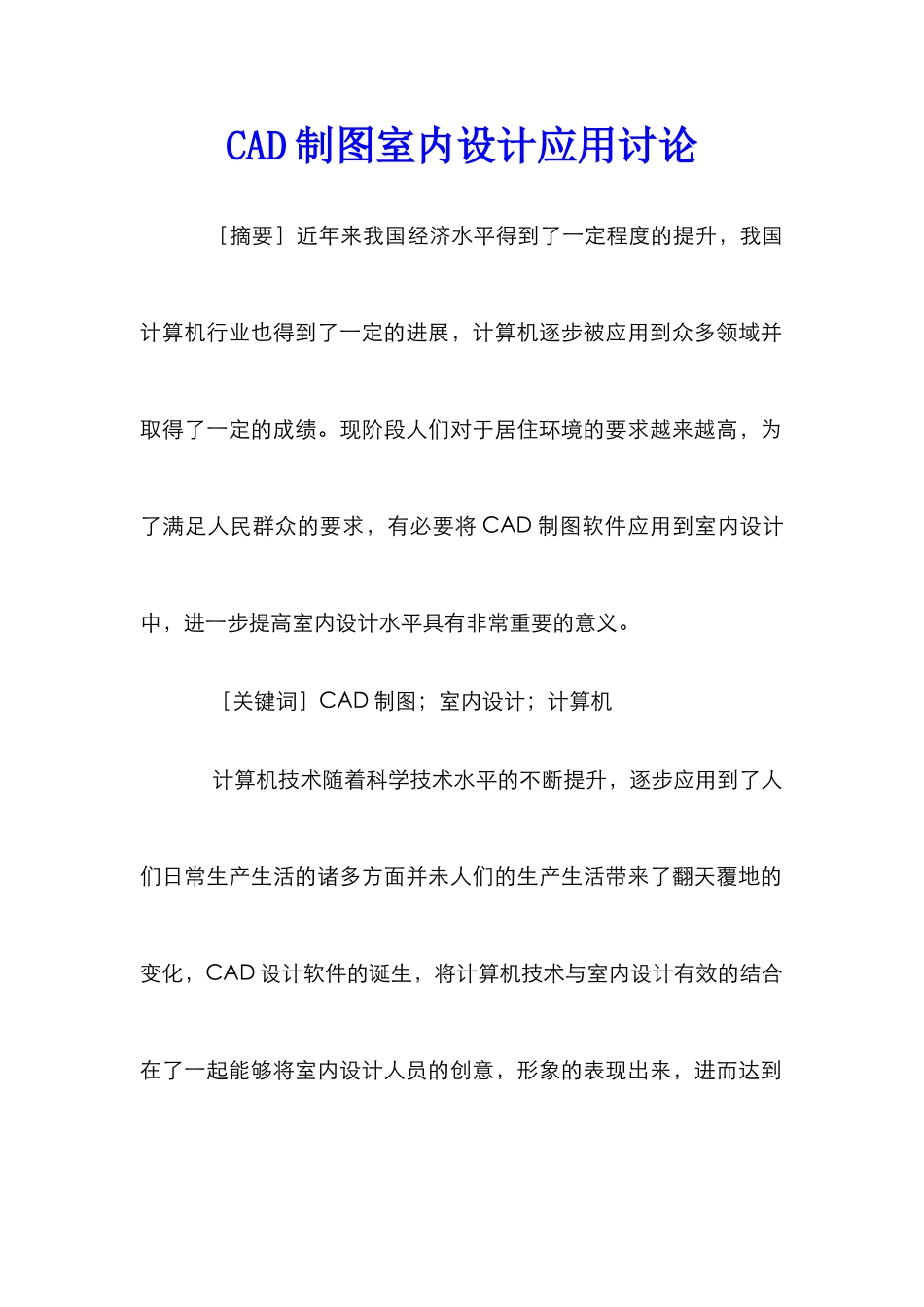 CAD 制图室内设计应用讨论

［摘要］近年来我国经济水平得到了一定程度的提升，我国计算机行业也得到了一定的进展，计算机逐步被应用到众多领域并取得了一定的成绩。现阶段人们对于居住环境的要求越来越高，为了满足人民群众的要求，有必要将 CAD 制图软件应用到室内设计中，进一步提高室内设计水平具有非常重要的意义。

［关键词］CAD 制图；室内设计；计算机

计算机技术随着科学技术水平的不断提升，逐步应用到了人们日常生产生活的诸多方面并未人们的生产生活带来了翻天覆地的变化，CAD 设计软件的诞生，将计算机技术与室内设计有效的结合在了一起能够将室内设计人员的创意，形象的表现出来，进而达到